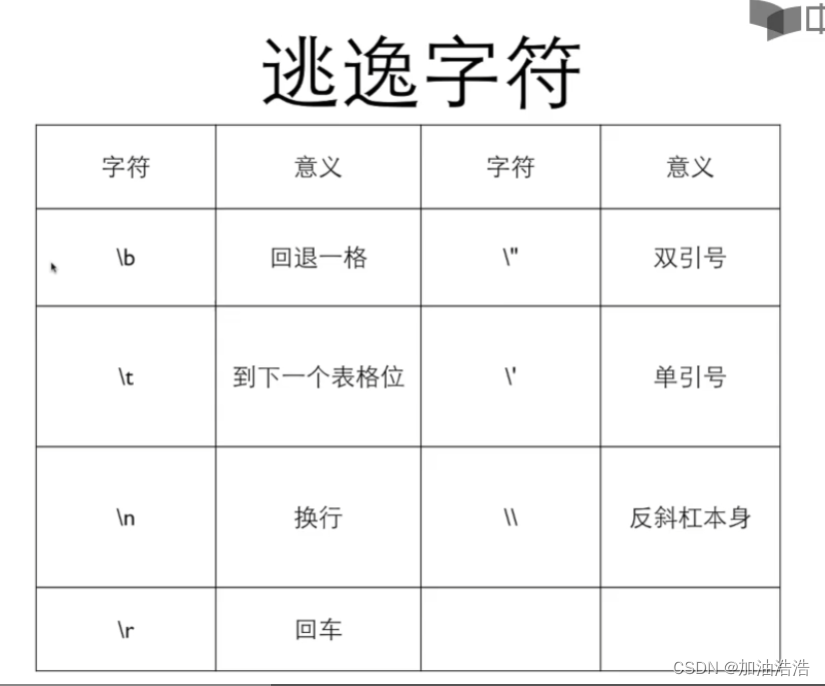 中

逃逸字符

| 字符 | 意义 | 字符 | 意义 |
|---|---|---|---|
| \b | 回退一格 | \" | 双引号 |
| \t | 到下一个表格位 | \' | 单引号 |
| \n | 换行 | \\ | 反斜杠本身 |
| \r | 回车 | | |

CSDN @加油浩浩